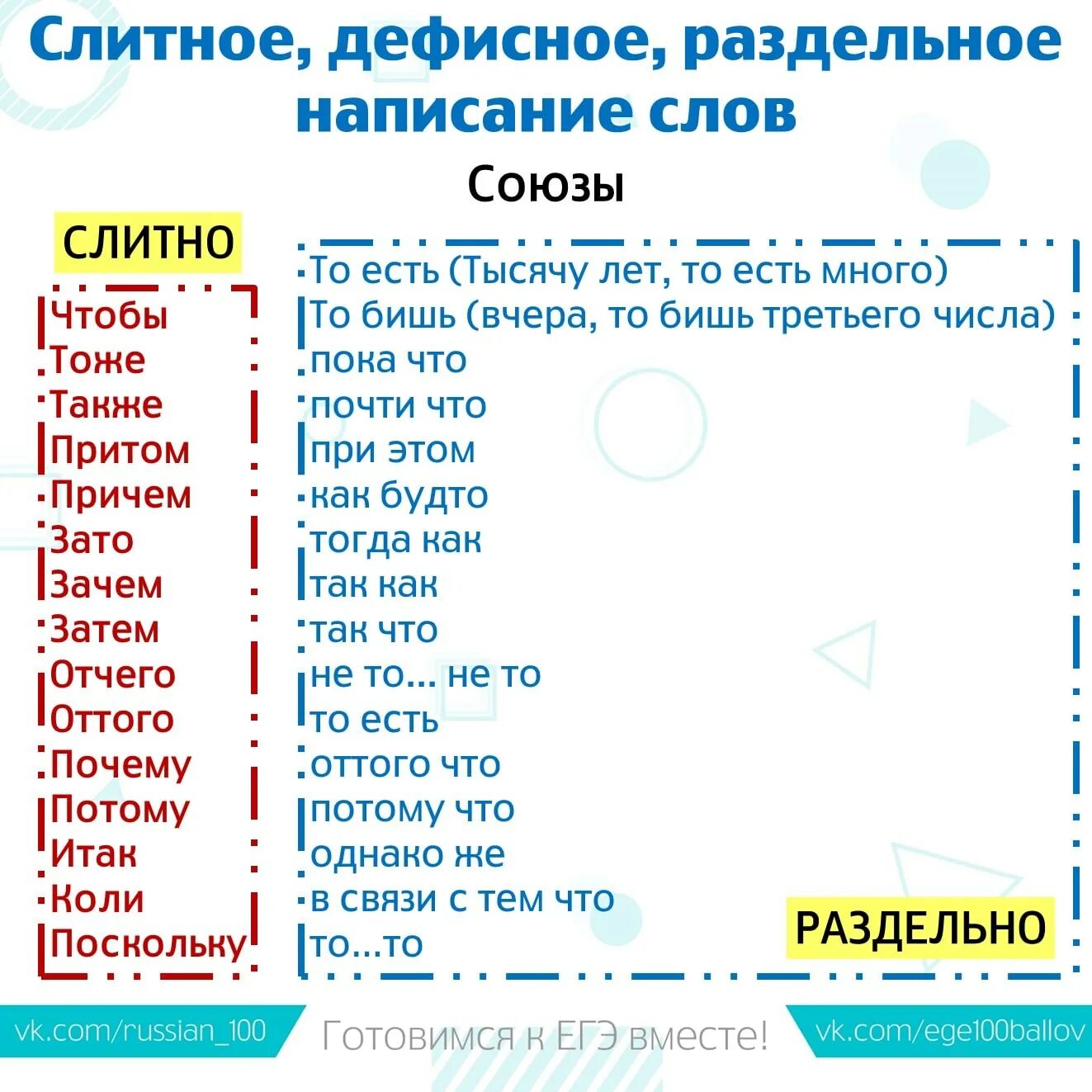 Слитное, дефисное, раздельное написание слов

Союзы

СЛИТНО

Чтобы
Тоже
Также
Притом
Причем
Зато
Зачем
Затем
Отчего
Оттого
Почему
Потому
Итак
Коли
Поскольку

То есть (Тысячу лет, то есть много)
То бишь (вчера, то бишь третьего числа)
пока что
почти что
при этом
как будто
тогда как
так как
так что
не то... не то
то есть
оттого что
потому что
однако же
в связи с тем что
то...то

РАЗДЕЛЬНО

vk.com/russian_100

Готовимся к ЕГЭ вместе!

vk.com/ege100ballov